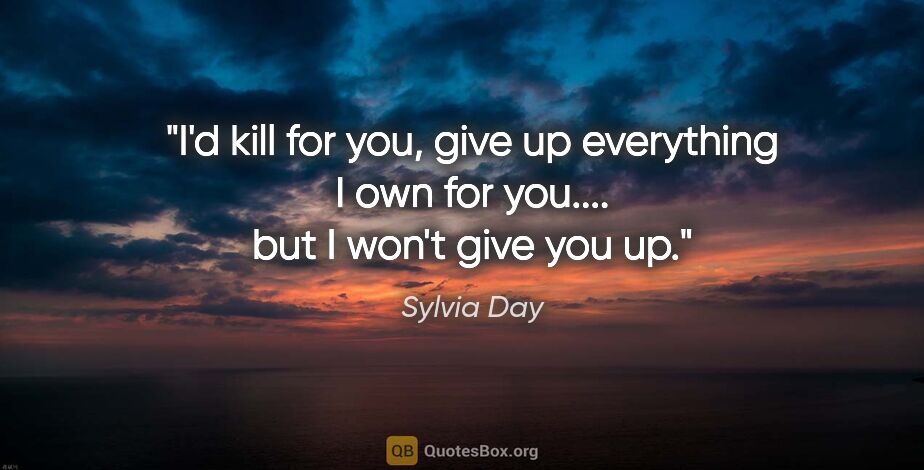 "I'd kill for you, give up everything I own for you.... but I won't give you up."

Sylvia Day

QB QuotesBox.org